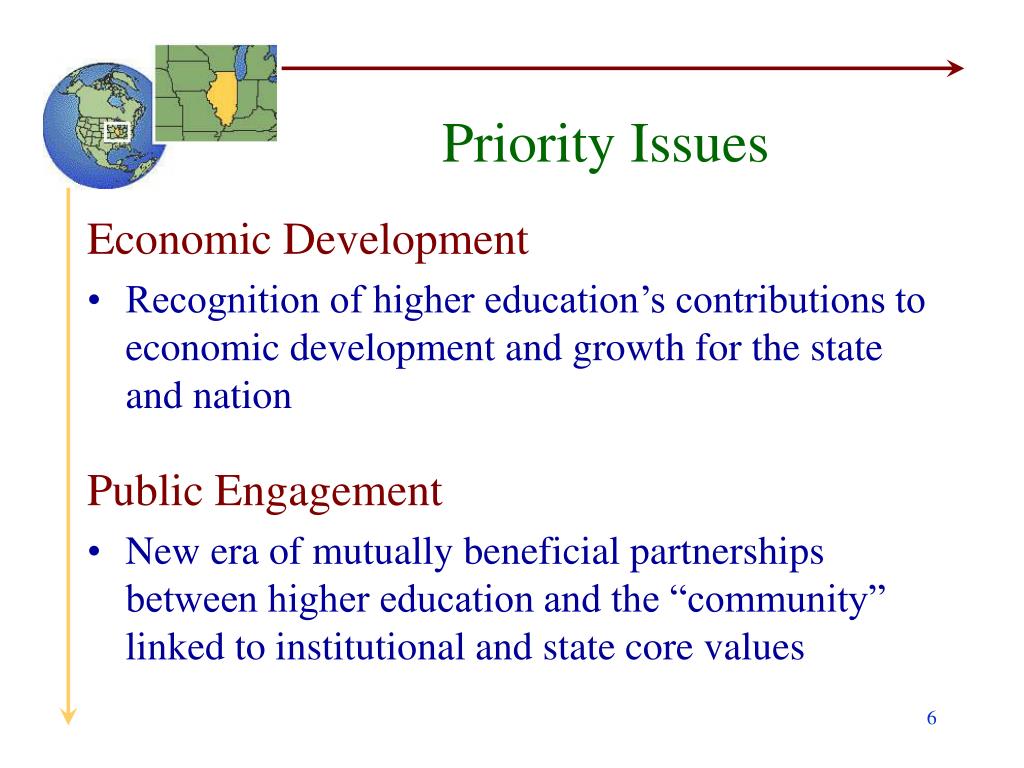 Priority Issues

Economic Development

• Recognition of higher education’s contributions to economic development and growth for the state and nation

Public Engagement

• New era of mutually beneficial partnerships between higher education and the “community” linked to institutional and state core values

6